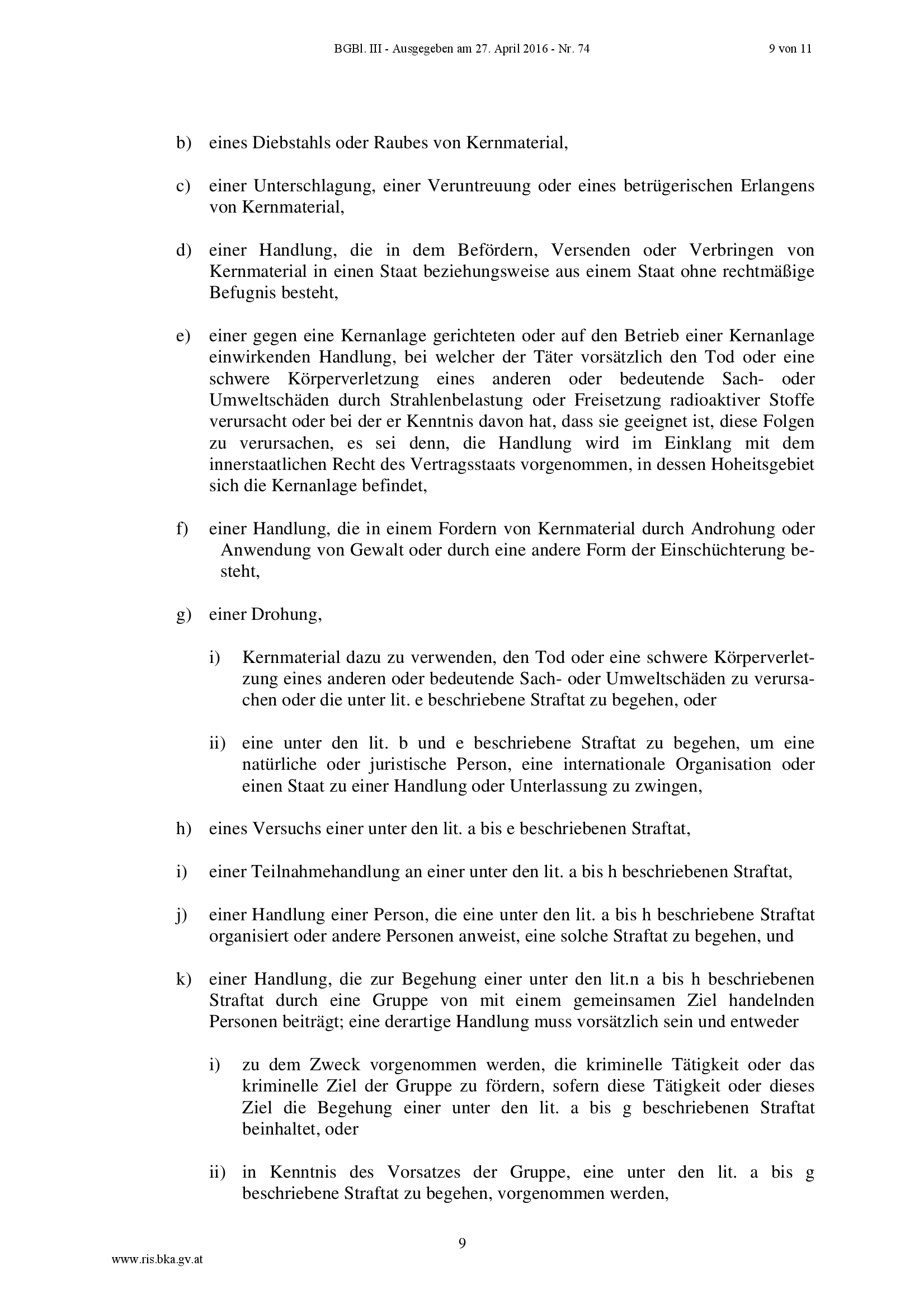 BGBl. III - Ausgegeben am 27. April 2016 - Nr. 74 9 von 11

b) eines Diebstahls oder Raubes von Kernmaterial,

c) einer Unterschlagung, einer Veruntreuung oder eines betrügerischen Erlangens von Kernmaterial,

d) einer Handlung, die in dem Befördern, Versenden oder Verbringen von Kernmaterial in einen Staat beziehungsweise aus einem Staat ohne rechtmäßige Befugnis besteht,

e) einer gegen eine Kernanlage gerichteten oder auf den Betrieb einer Kernanlage einwirkenden Handlung, bei welcher der Täter vorsätzlich den Tod oder eine schwere Körperverletzung eines anderen oder bedeutende Sach- oder Umweltschäden durch Strahlenbelastung oder Freisetzung radioaktiver Stoffe verursacht oder bei der er Kenntnis davon hat, dass sie geeignet ist, diese Folgen zu verursachen, es sei denn, die Handlung wird im Einklang mit dem innerstaatlichen Recht des Vertragsstaats vorgenommen, in dessen Hoheitsgebiet sich die Kernanlage befindet,

f) einer Handlung, die in einem Fordern von Kernmaterial durch Androhung oder Anwendung von Gewalt oder durch eine andere Form der Einschüchterung besteht,

g) einer Drohung,

i) Kernmaterial dazu zu verwenden, den Tod oder eine schwere Körperverletzung eines anderen oder bedeutende Sach- oder Umweltschäden zu verursachen oder die unter lit. e beschriebene Straftat zu begehen, oder

ii) eine unter den lit. b und e beschriebene Straftat zu begehen, um eine natürliche oder juristische Person, eine internationale Organisation oder einen Staat zu einer Handlung oder Unterlassung zu zwingen,

h) eines Versuchs einer unter den lit. a bis e beschriebenen Straftat,

i) einer Teilnahmehandlung an einer unter den lit. a bis h beschriebenen Straftat,

j) einer Handlung einer Person, die eine unter den lit. a bis h beschriebene Straftat organisiert oder andere Personen anweist, eine solche Straftat zu begehen, und

k) einer Handlung, die zur Begehung einer unter den lit.n a bis h beschriebenen Straftat durch eine Gruppe von mit einem gemeinsamen Ziel handelnden Personen beiträgt; eine derartige Handlung muss vorsätzlich sein und entweder

i) zu dem Zweck vorgenommen werden, die kriminelle Tätigkeit oder das kriminelle Ziel der Gruppe zu fördern, sofern diese Tätigkeit oder dieses Ziel die Begehung einer unter den lit. a bis g beschriebenen Straftat beinhaltet, oder

ii) in Kenntnis des Vorsatzes der Gruppe, eine unter den lit. a bis g beschriebene Straftat zu begehen, vorgenommen werden,

9

www.ris.bka.gv.at